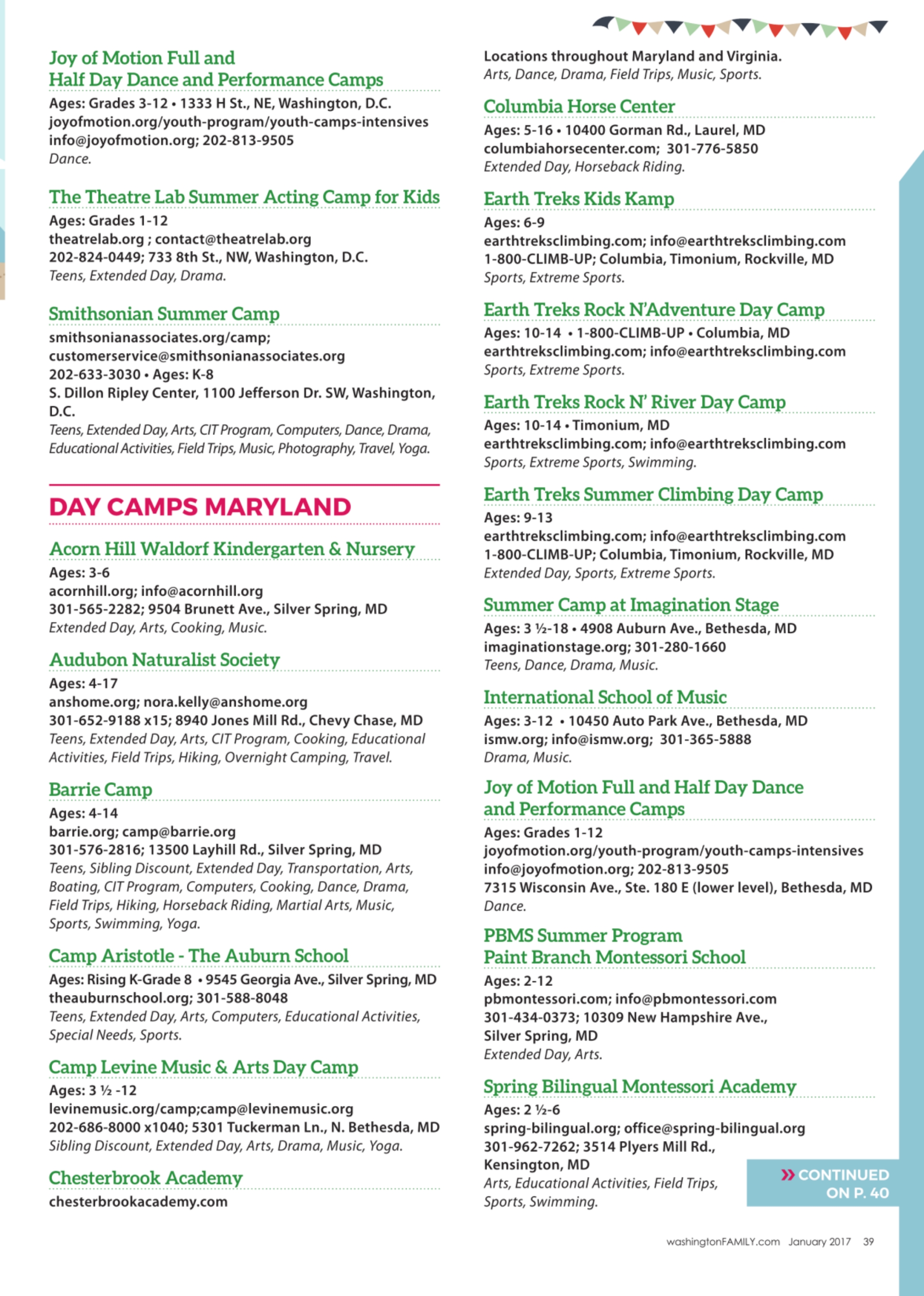 Joy of Motion Full and Half Day Dance and Performance Camps

Ages: Grades 3-12 • 1333 H St., NE, Washington, D.C.
joyofmotion.org/youth-program/youth-camps-intensives
info@joyofmotion.org; 202-813-9505
Dance.

The Theatre Lab Summer Acting Camp for Kids

Ages: Grades 1-12
theatrelab.org ; contact@theatrelab.org
202-824-0449; 733 8th St., NW, Washington, D.C.
Teens, Extended Day, Drama.

Smithsonian Summer Camp

smithsonianassociates.org/camp;
customerservice@smithsonianassociates.org
202-633-3030 • Ages: K-8
S. Dillon Ripley Center, 1100 Jefferson Dr. SW, Washington, D.C.
Teens, Extended Day, Arts, CIT Program, Computers, Dance, Drama, Educational Activities, Field Trips, Music, Photography, Travel, Yoga.

DAY CAMPS MARYLAND

Acorn Hill Waldorf Kindergarten & Nursery

Ages: 3-6
acornhill.org; info@acornhill.org
301-565-2282; 9504 Brunett Ave., Silver Spring, MD
Extended Day, Arts, Cooking, Music.

Audubon Naturalist Society

Ages: 4-17
anshome.org; nora.kelly@anshome.org
301-652-9188 x15; 8940 Jones Mill Rd., Chevy Chase, MD
Teens, Extended Day, Arts, CIT Program, Cooking, Educational Activities, Field Trips, Hiking, Overnight Camping, Travel.

Barrie Camp

Ages: 4-14
barrie.org; camp@barrie.org
301-576-2816; 13500 Layhill Rd., Silver Spring, MD
Teens, Sibling Discount, Extended Day, Transportation, Arts, Boating, CIT Program, Computers, Cooking, Dance, Drama, Field Trips, Hiking, Horseback Riding, Martial Arts, Music, Sports, Swimming, Yoga.

Camp Aristotle - The Auburn School

Ages: Rising K-Grade 8 • 9545 Georgia Ave., Silver Spring, MD
theauburnschool.org; 301-588-8048
Teens, Extended Day, Arts, Computers, Educational Activities, Special Needs, Sports.

Camp Levine Music & Arts Day Camp

Ages: 3 ½ -12
levinemusic.org/camp;camp@levinemusic.org
202-686-8000 x1040; 5301 Tuckerman Ln., N. Bethesda, MD
Sibling Discount, Extended Day, Arts, Drama, Music, Yoga.

Chesterbrook Academy

chesterbrookacademy.com

Locations throughout Maryland and Virginia.
Arts, Dance, Drama, Field Trips, Music, Sports.

Columbia Horse Center

Ages: 5-16 • 10400 Gorman Rd., Laurel, MD
columbiahorsecenter.com; 301-776-5850
Extended Day, Horseback Riding.

Earth Treks Kids Kamp

Ages: 6-9
earthtreksclimbing.com; info@earthtreksclimbing.com
1-800-CLIMB-UP; Columbia, Timonium, Rockville, MD
Sports, Extreme Sports.

Earth Treks Rock N'Adventure Day Camp

Ages: 10-14 • 1-800-CLIMB-UP • Columbia, MD
earthtreksclimbing.com; info@earthtreksclimbing.com
Sports, Extreme Sports.

Earth Treks Rock N' River Day Camp

Ages: 10-14 • Timonium, MD
earthtreksclimbing.com; info@earthtreksclimbing.com
Sports, Extreme Sports, Swimming.

Earth Treks Summer Climbing Day Camp

Ages: 9-13
earthtreksclimbing.com; info@earthtreksclimbing.com
1-800-CLIMB-UP; Columbia, Timonium, Rockville, MD
Extended Day, Sports, Extreme Sports.

Summer Camp at Imagination Stage

Ages: 3 ½-18 • 4908 Auburn Ave., Bethesda, MD
imaginationstage.org; 301-280-1660
Teens, Dance, Drama, Music.

International School of Music

Ages: 3-12 • 10450 Auto Park Ave., Bethesda, MD
ismw.org; info@ismw.org; 301-365-5888
Drama, Music.

Joy of Motion Full and Half Day Dance and Performance Camps

Ages: Grades 1-12
joyofmotion.org/youth-program/youth-camps-intensives
info@joyofmotion.org; 202-813-9505
7315 Wisconsin Ave., Ste. 180 E (lower level), Bethesda, MD
Dance.

PBMS Summer Program
Paint Branch Montessori School

Ages: 2-12
pbmontessori.com; info@pbmontessori.com
301-434-0373; 10309 New Hampshire Ave., Silver Spring, MD
Extended Day, Arts.

Spring Bilingual Montessori Academy

Ages: 2 ½-6
spring-bilingual.org; office@spring-bilingual.org
301-962-7262; 3514 Plyers Mill Rd., Kensington, MD
Arts, Educational Activities, Field Trips, Sports, Swimming.

» CONTINUED ON P. 40

washingtonFAMILY.com January 2017 39